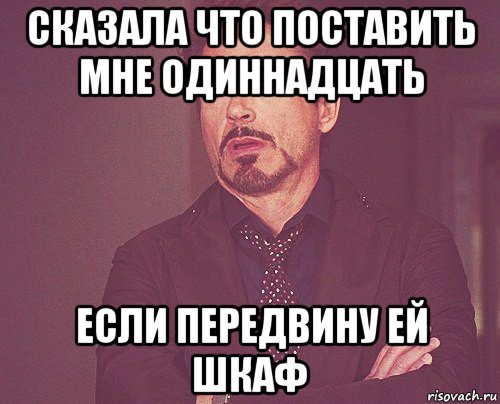 СКАЗАЛА ЧТО ПОСТАВИТЬ МНЕ ОДИННАДЦАТЬ

ЕСЛИ ПЕРЕДВИНУ ЕЙ ШКАФ

risovach.ru